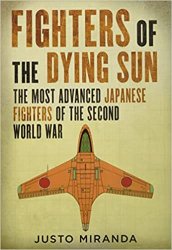 FIGHTERS OF THE DYING SUN

THE MOST ADVANCED JAPANESE FIGHTERS OF THE SECOND WORLD WAR

JUSTO MIRANDA